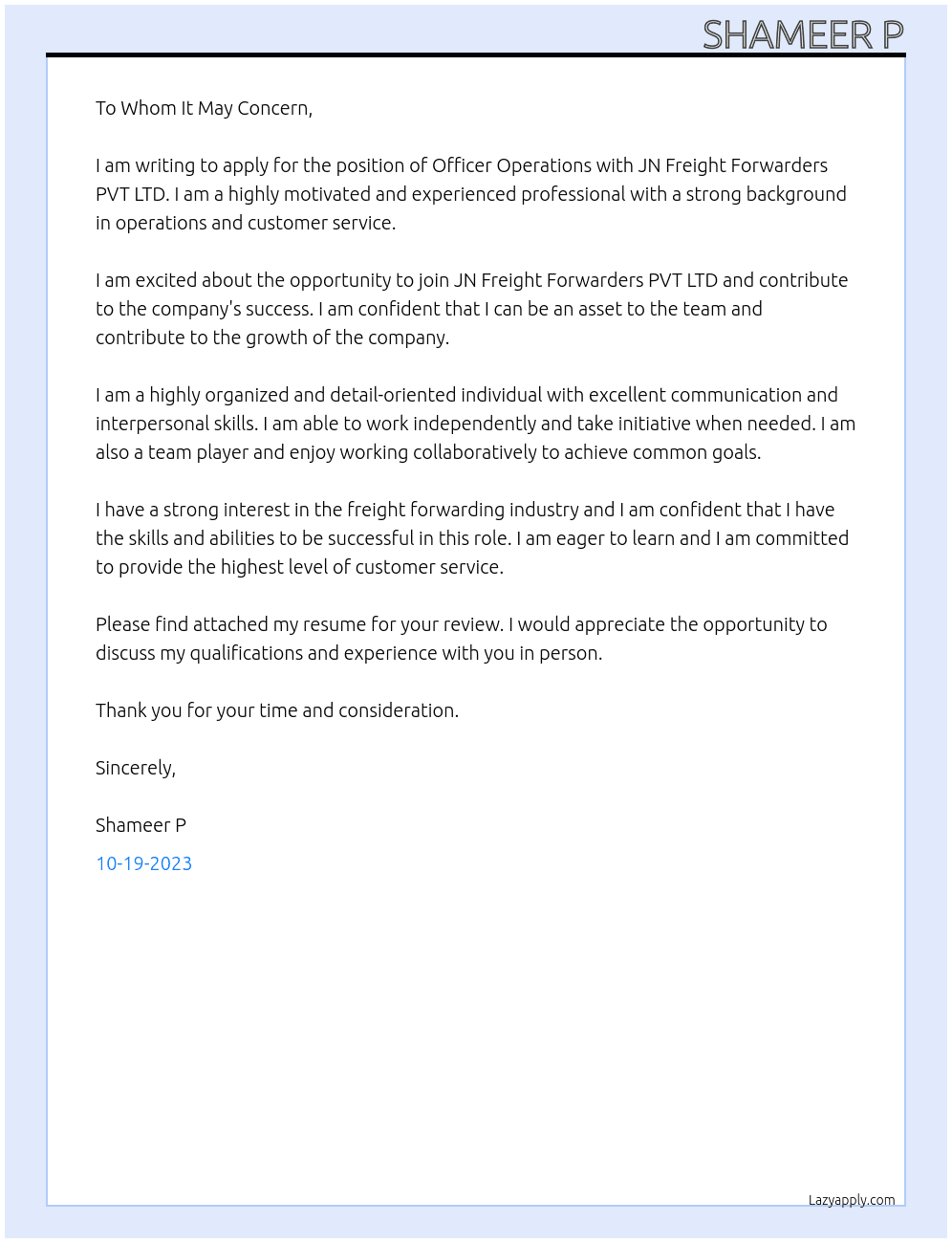 SHAMEER P

To Whom It May Concern,

I am writing to apply for the position of Officer Operations with JN Freight Forwarders PVT LTD. I am a highly motivated and experienced professional with a strong background in operations and customer service.

I am excited about the opportunity to join JN Freight Forwarders PVT LTD and contribute to the company's success. I am confident that I can be an asset to the team and contribute to the growth of the company.

I am a highly organized and detail-oriented individual with excellent communication and interpersonal skills. I am able to work independently and take initiative when needed. I am also a team player and enjoy working collaboratively to achieve common goals.

I have a strong interest in the freight forwarding industry and I am confident that I have the skills and abilities to be successful in this role. I am eager to learn and I am committed to provide the highest level of customer service.

Please find attached my resume for your review. I would appreciate the opportunity to discuss my qualifications and experience with you in person.

Thank you for your time and consideration.

Sincerely,

Shameer P

10-19-2023

Lazyapply.com